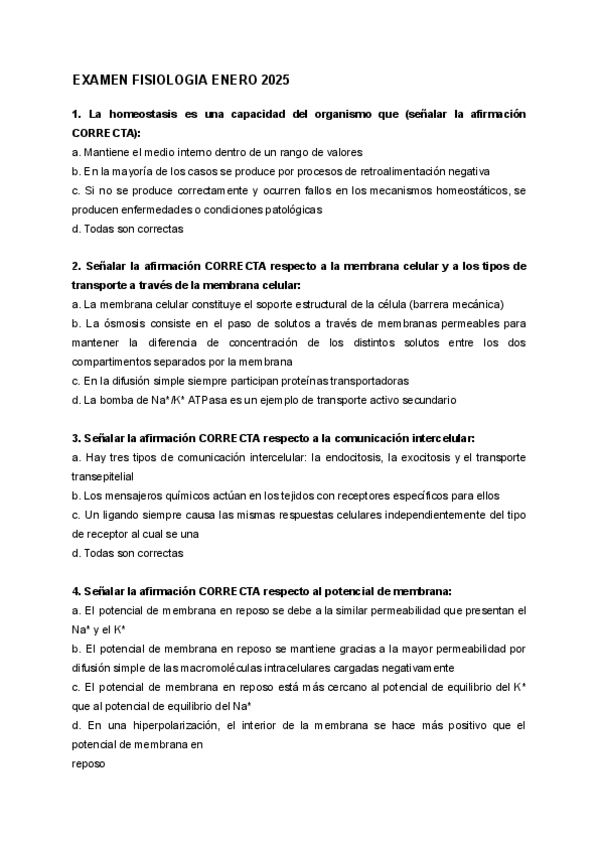 EXAMEN FISIOLOGIA ENERO 2025

1. La homeostasis es una capacidad del organismo que (señalar la afirmación CORRECTA):
a. Mantiene el medio interno dentro de un rango de valores
b. En la mayoría de los casos se produce por procesos de retroalimentación negativa
c. Si no se produce correctamente y ocurren fallos en los mecanismos homeostáticos, se producen enfermedades o condiciones patológicas
d. Todas son correctas

2. Señalar la afirmación CORRECTA respecto a la membrana celular y a los tipos de transporte a través de la membrana celular:
a. La membrana celular constituye el soporte estructural de la célula (barrera mecánica)
b. La ósmosis consiste en el paso de solutos a través de membranas permeables para mantener la diferencia de concentración de los distintos solutos entre los dos compartimentos separados por la membrana
c. En la difusión simple siempre participan proteínas transportadoras
d. La bomba de $Na^+/K^+$ ATPasa es un ejemplo de transporte activo secundario

3. Señalar la afirmación CORRECTA respecto a la comunicación intercelular:
a. Hay tres tipos de comunicación intercelular: la endocitosis, la exocitosis y el transporte transepitelial
b. Los mensajeros químicos actúan en los tejidos con receptores específicos para ellos
c. Un ligando siempre causa las mismas respuestas celulares independientemente del tipo de receptor al cual se una
d. Todas son correctas

4. Señalar la afirmación CORRECTA respecto al potencial de membrana:
a. El potencial de membrana en reposo se debe a la similar permeabilidad que presentan el $Na^+$ y el $K^+$
b. El potencial de membrana en reposo se mantiene gracias a la mayor permeabilidad por difusión simple de las macromoléculas intracelulares cargadas negativamente
c. El potencial de membrana en reposo está más cercano al potencial de equilibrio del $K^+$ que al potencial de equilibrio del $Na^+$
d. En una hiperpolarización, el interior de la membrana se hace más positivo que el potencial de membrana en
reposo